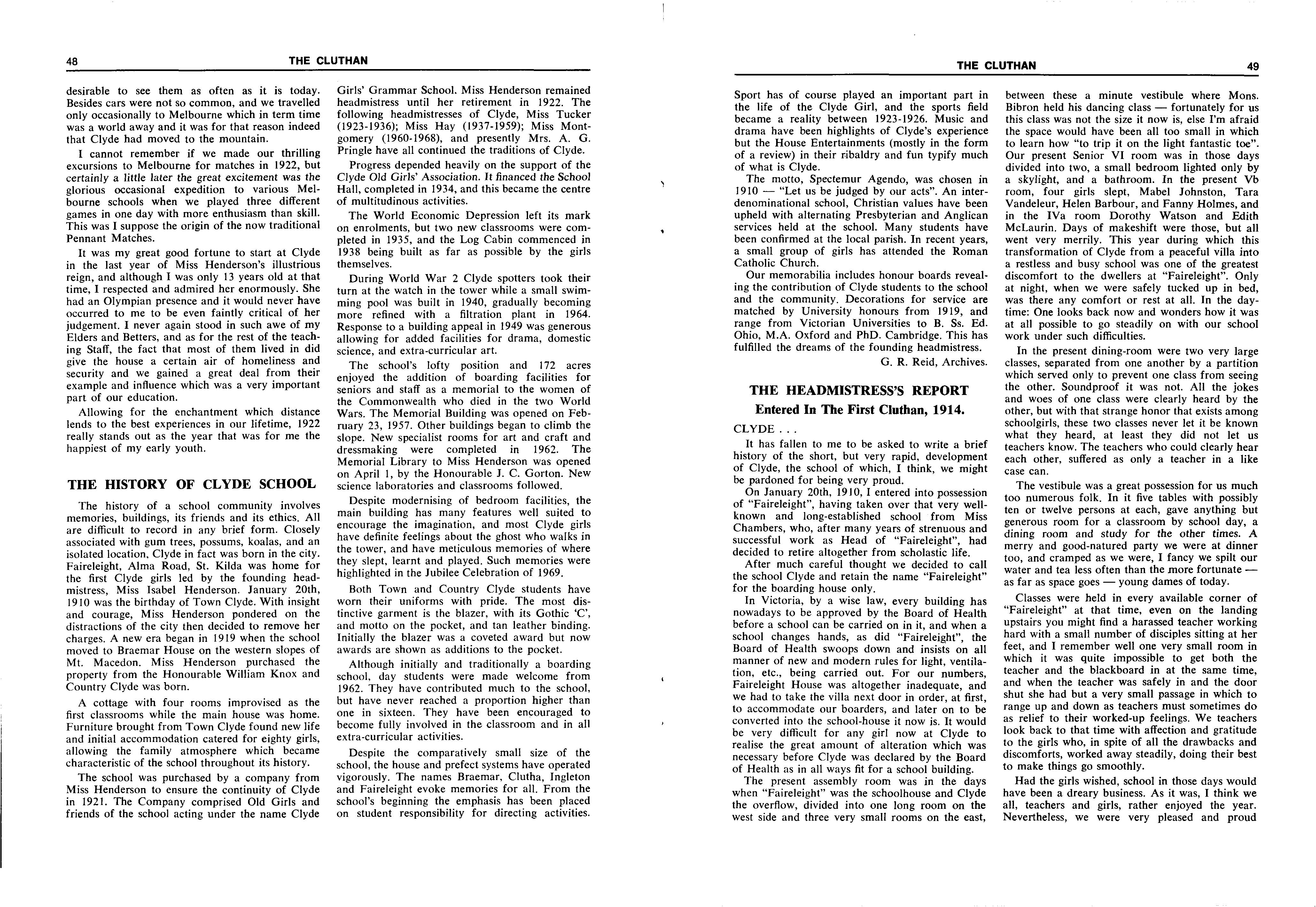 48 THE CLUTHAN

desirable to see them as often as it is today. Besides cars were not so common, and we travelled only occasionally to Melbourne which in term time was a world away and it was for that reason indeed that Clyde had moved to the mountain.

I cannot remember if we made our thrilling excursions to Melbourne for matches in 1922, but certainly a little later the great excitement was the glorious occasional expedition to various Melbourne schools when we played three different games in one day with more enthusiasm than skill. This was I suppose the origin of the now traditional Pennant Matches.

It was my great good fortune to start at Clyde in the last year of Miss Henderson's illustrious reign, and although I was only 13 years old at that time, I respected and admired her enormously. She had an Olympian presence and it would never have occurred to me to be even faintly critical of her judgement. I never again stood in such awe of my Elders and Betters, and as for the rest of the teaching Staff, the fact that most of them lived in did give the house a certain air of homeliness and security and we gained a great deal from their example and influence which was a very important part of our education.

Allowing for the enchantment which distance lends to the best experiences in our lifetime, 1922 really stands out as the year that was for me the happiest of my early youth.

THE HISTORY OF CLYDE SCHOOL

The history of a school community involves memories, buildings, its friends and its ethics. All are difficult to record in any brief form. Closely associated with gum trees, possums, koalas, and an isolated location, Clyde in fact was born in the city. Faireleight, Alma Road, St. Kilda was home for the first Clyde girls led by the founding headmistress, Miss Isabel Henderson. January 20th, 1910 was the birthday of Town Clyde. With insight and courage, Miss Henderson pondered on the distractions of the city then decided to remove her charges. A new era began in 1919 when the school moved to Braemar House on the western slopes of Mt. Macedon. Miss Henderson purchased the property from the Honourable William Knox and Country Clyde was born.

A cottage with four rooms improvised as the first classrooms while the main house was home. Furniture brought from Town Clyde found new life and initial accommodation catered for eighty girls, allowing the family atmosphere which became characteristic of the school throughout its history.

The school was purchased by a company from Miss Henderson to ensure the continuity of Clyde in 1921. The Company comprised Old Girls and friends of the school acting under the name Clyde Girls' Grammar School. Miss Henderson remained headmistress until her retirement in 1922. The following headmistresses of Clyde, Miss Tucker (1923-1936); Miss Hay (1937-1959); Miss Montgomery (1960-1968), and presently Mrs. A. G. Pringle have all continued the traditions of Clyde.

Progress depended heavily on the support of the Clyde Old Girls' Association. It financed the School Hall, completed in 1934, and this became the centre of multitudinous activities.

The World Economic Depression left its mark on enrolments, but two new classrooms were completed in 1935, and the Log Cabin commenced in 1938 being built as far as possible by the girls themselves.

During World War 2 Clyde spotters took their turn at the watch in the tower while a small swimming pool was built in 1940, gradually becoming more refined with a filtration plant in 1964. Response to a building appeal in 1949 was generous allowing for added facilities for drama, domestic science, and extra-curricular art.

The school's lofty position and 172 acres enjoyed the addition of boarding facilities for seniors and staff as a memorial to the women of the Commonwealth who died in the two World Wars. The Memorial Building was opened on February 23, 1957. Other buildings began to climb the slope. New specialist rooms for art and craft and dressmaking were completed in 1962. The Memorial Library to Miss Henderson was opened on April 1, by the Honourable J. C. Gorton. New science laboratories and classrooms followed.

Despite modernising of bedroom facilities, the main building has many features well suited to encourage the imagination, and most Clyde girls have definite feelings about the ghost who walks in the tower, and have meticulous memories of where they slept, learnt and played. Such memories were highlighted in the Jubilee Celebration of 1969.

Both Town and Country Clyde students have worn their uniforms with pride. The most distinctive garment is the blazer, with its Gothic 'C', and motto on the pocket, and tan leather binding. Initially the blazer was a coveted award but now awards are shown as additions to the pocket.

Although initially and traditionally a boarding school, day students were made welcome from 1962. They have contributed much to the school, but have never reached a proportion higher than one in sixteen. They have been encouraged to become fully involved in the classroom and in all extra-curricular activities.

Despite the comparatively small size of the school, the house and prefect systems have operated vigorously. The names Braemar, Clutha, Ingleton and Faireleight evoke memories for all. From the school's beginning the emphasis has been placed on student responsibility for directing activities.

THE CLUTHAN 49

Sport has of course played an important part in the life of the Clyde Girl, and the sports field became a reality between 1923-1926. Music and drama have been highlights of Clyde's experience but the House Entertainments (mostly in the form of a review) in their ribaldry and fun typify much of what is Clyde.

The motto, Spectemur Agendo, was chosen in 1910 — "Let us be judged by our acts". An interdenominational school, Christian values have been upheld with alternating Presbyterian and Anglican services held at the school. Many students have been confirmed at the local parish. In recent years, a small group of girls has attended the Roman Catholic Church.

Our memorabilia includes honour boards revealing the contribution of Clyde students to the school and the community. Decorations for service are matched by University honours from 1919, and range from Victorian Universities to B. Ss. Ed. Ohio, M.A. Oxford and PhD. Cambridge. This has fulfilled the dreams of the founding headmistress.

G. R. Reid, Archives.

THE HEADMISTRESS'S REPORT
Entered In The First Cluthan, 1914.

CLYDE . . .

It has fallen to me to be asked to write a brief history of the short, but very rapid, development of Clyde, the school of which, I think, we might be pardoned for being very proud.

On January 20th, 1910, I entered into possession of "Faireleight", having taken over that very well-known and long-established school from Miss Chambers, who, after many years of strenuous and successful work as Head of "Faireleight", had decided to retire altogether from scholastic life.

After much careful thought we decided to call the school Clyde and retain the name "Faireleight" for the boarding house only.

In Victoria, by a wise law, every building has nowadays to be approved by the Board of Health before a school can be carried on in it, and when a school changes hands, as did "Faireleight", the Board of Health swoops down and insists on all manner of new and modern rules for light, ventilation, etc., being carried out. For our numbers, Faireleight House was altogether inadequate, and we had to take the villa next door in order, at first, to accommodate our boarders, and later on to be converted into the school-house it now is. It would be very difficult for any girl now at Clyde to realise the great amount of alteration which was necessary before Clyde was declared by the Board of Health as in all ways fit for a school building.

The present assembly room was in the days when "Faireleight" was the schoolhouse and Clyde the overflow, divided into one long room on the west side and three very small rooms on the east, between these a minute vestibule where Mons. Bibron held his dancing class — fortunately for us this class was not the size it now is, else I'm afraid the space would have been all too small in which to learn how "to trip it on the light fantastic toe". Our present Senior VI room was in those days divided into two, a small bedroom lighted only by a skylight, and a bathroom. In the present Vb room, four girls slept, Mabel Johnston, Tara Vandeleur, Helen Barbour, and Fanny Holmes, and in the IVa room Dorothy Watson and Edith McLaurin. Days of makeshift were those, but all went very merrily. This year during which this transformation of Clyde from a peaceful villa into a restless and busy school was one of the greatest discomfort to the dwellers at "Faireleight". Only at night, when we were safely tucked up in bed, was there any comfort or rest at all. In the daytime: One looks back now and wonders how it was at all possible to go steadily on with our school work under such difficulties.

In the present dining-room were two very large classes, separated from one another by a partition which served only to prevent one class from seeing the other. Soundproof it was not. All the jokes and woes of one class were clearly heard by the other, but with that strange honor that exists among schoolgirls, these two classes never let it be known what they heard, at least they did not let us teachers know. The teachers who could clearly hear each other, suffered as only a teacher in a like case can.

The vestibule was a great possession for us much too numerous folk. In it five tables with possibly ten or twelve persons at each, gave anything but generous room for a classroom by school day, a dining room and study for the other times. A merry and good-natured party we were at dinner too, and cramped as we were, I fancy we spilt our water and tea less often than the more fortunate — as far as space goes — young dames of today.

Classes were held in every available corner of "Faireleight" at that time, even on the landing upstairs you might find a harassed teacher working hard with a small number of disciples sitting at her feet, and I remember well one very small room in which it was quite impossible to get both the teacher and the blackboard in at the same time, and when the teacher was safely in and the door shut she had but a very small passage in which to range up and down as teachers must sometimes do as relief to their worked-up feelings. We teachers look back to that time with affection and gratitude to the girls who, in spite of all the drawbacks and discomforts, worked away steadily, doing their best to make things go smoothly.

Had the girls wished, school in those days would have been a dreary business. As it was, I think we all, teachers and girls, rather enjoyed the year. Nevertheless, we were very pleased and proud